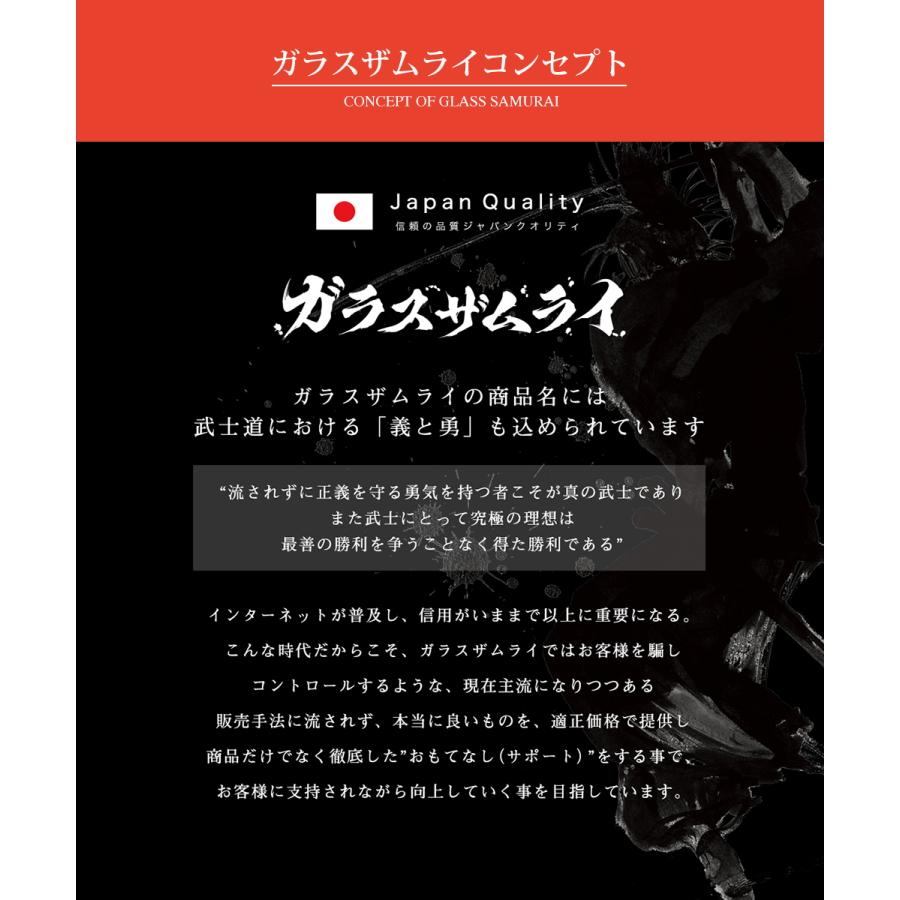 ガラスザムライコンセプト
CONCEPT OF GLASS SAMURAI

Japan Quality
信頼の品質ジャパンクオリティ

ガラスザムライ

ガラスザムライの商品名には
武士道における「義と勇」も込められています

“流されずに正義を守る勇気を持つ者こそが真の武士であり
また武士にとって究極の理想は
最善の勝利を争うことなく得た勝利である”

インターネットが普及し、信用がいままで以上に重要になる。
こんな時代だからこそ、ガラスザムライではお客様を騙し
コントロールするような、現在主流になりつつある
販売手法に流されず、本当に良いものを、適正価格で提供し
商品だけでなく徹底した”おもてなし(サポート)”をする事で、
お客様に支持されながら向上していく事を目指しています。